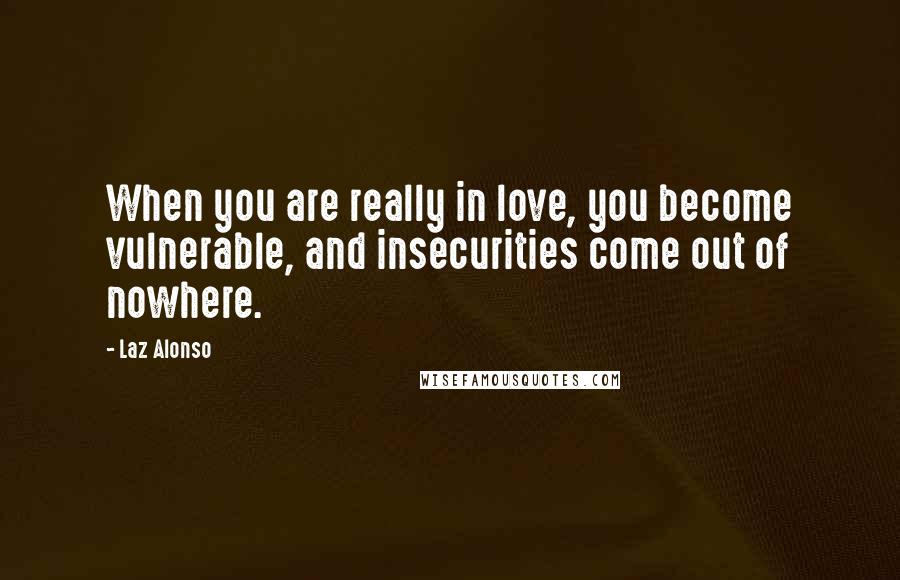 When you are really in love, you become vulnerable, and insecurities come out of nowhere.

- Laz Alonso

WISEFAMOUSQUOTES.COM